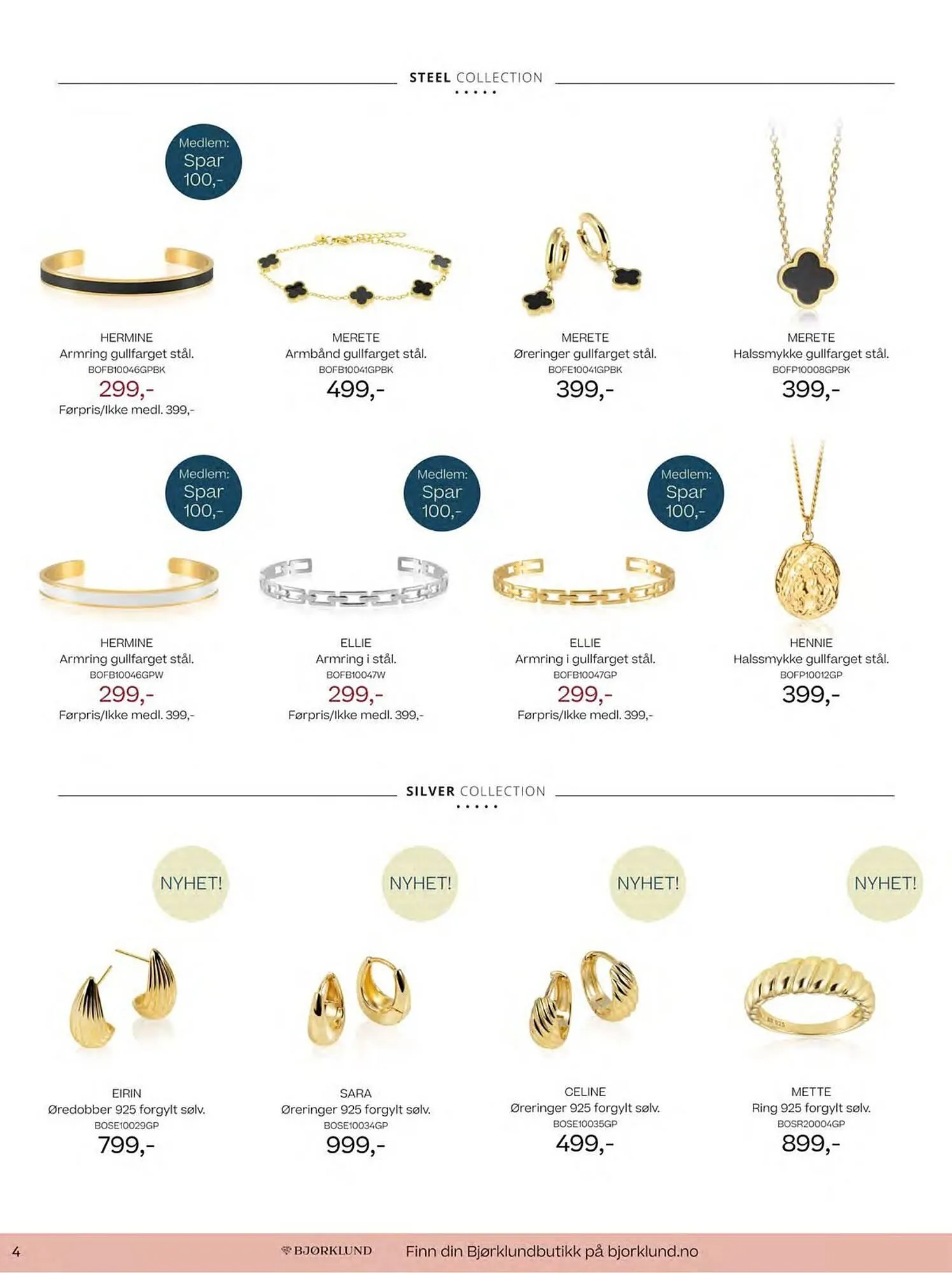 STEEL COLLECTION

Medlem: Spar 100,-

HERMINE
Armring gullfarget stål.
BOFB10046GPBK
299,-
Førpris/Ikke medl. 399,-

MERETE
Armbånd gullfarget stål.
BOFB10041GPBK
499,-

MERETE
Øreringer gullfarget stål.
BOFE10041GPBK
399,-

MERETE
Halssmykke gullfarget stål.
BOFP10008GPBK
399,-

Medlem: Spar 100,-

HERMINE
Armring gullfarget stål.
BOFB10046GPW
299,-
Førpris/Ikke medl. 399,-

Medlem: Spar 100,-

ELLIE
Armring i stål.
BOFB10047W
299,-
Førpris/Ikke medl. 399,-

Medlem: Spar 100,-

ELLIE
Armring i gullfarget stål.
BOFB10047GP
299,-
Førpris/Ikke medl. 399,-

HENNIE
Halssmykke gullfarget stål.
BOFP10012GP
399,-

SILVER COLLECTION

NYHET!

EIRIN
Øredobber 925 forgylt sølv.
BOSE10029GP
799,-

NYHET!

SARA
Øreringer 925 forgylt sølv.
BOSE10034GP
999,-

NYHET!

CELINE
Øreringer 925 forgylt sølv.
BOSE10035GP
499,-

NYHET!

METTE
Ring 925 forgylt sølv.
BOSR20004GP
899,-

4 BJØRKLUND Finn din Bjørklundbutikk på bjorklund.no